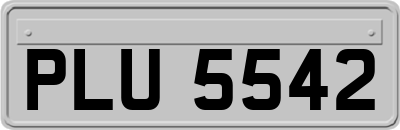 PLU 5542